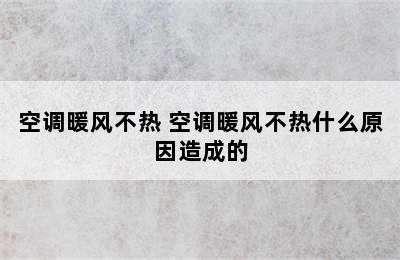 空调暖风不热 空调暖风不热什么原因造成的